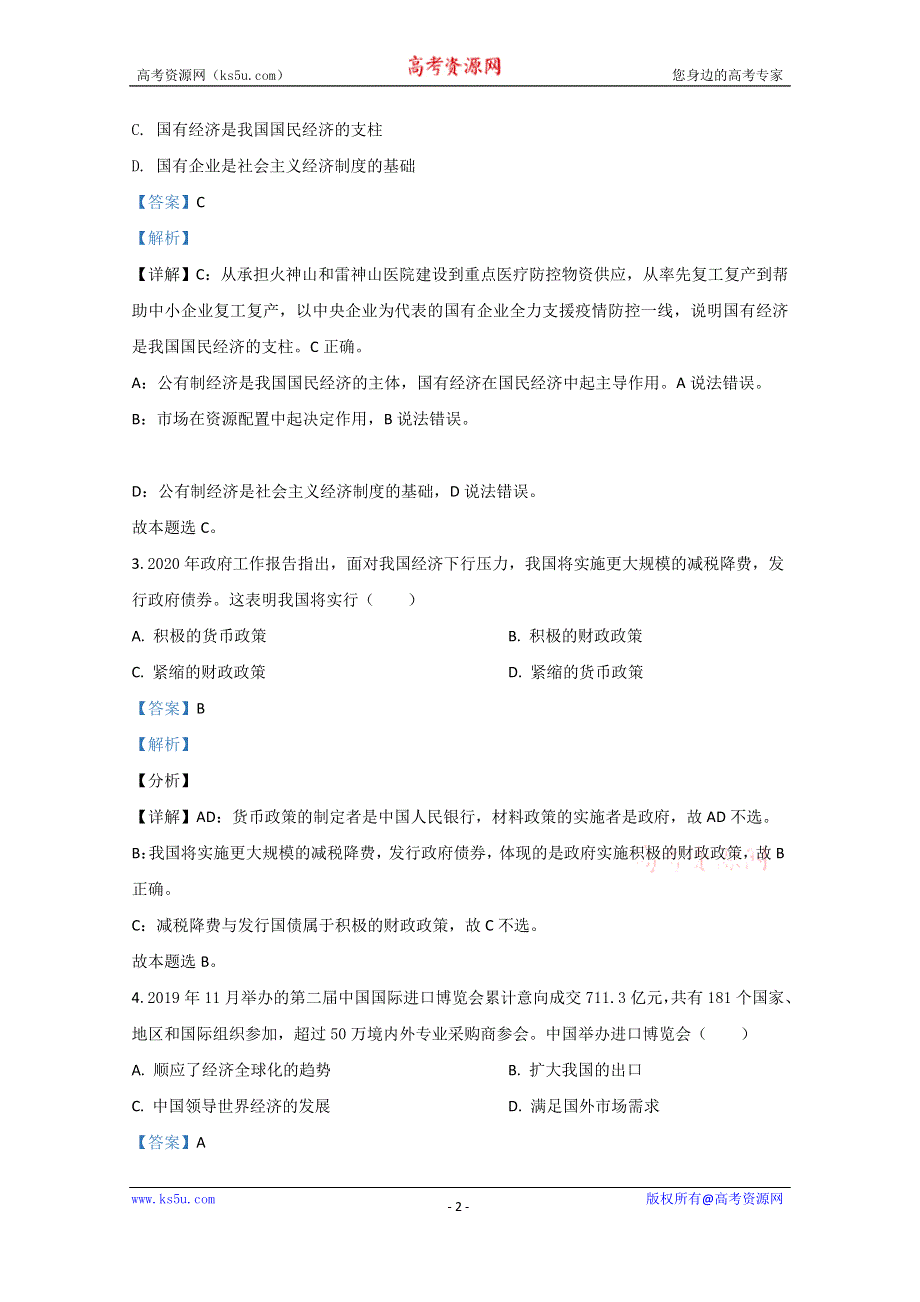 高考资源网（ks5u.com） 高考资源网 您身边的高考专家

C. 国有经济是我国国民经济的支柱

D. 国有企业是社会主义经济制度的基础

【答案】C

【解析】

【详解】C：从承担火神山和雷神山医院建设到重点医疗防控物资供应，从率先复工复产到帮助中小企业复工复产，以中央企业为代表的国有企业全力支援疫情防控一线，说明国有经济是我国国民经济的支柱。C 正确。

A：公有制经济是我国国民经济的主体，国有经济在国民经济中起主导作用。A 说法错误。

B：市场在资源配置中起决定作用，B 说法错误。

D：公有制经济是社会主义经济制度的基础，D 说法错误。

故本题选 C。

3. 2020 年政府工作报告指出，面对我国经济下行压力，我国将实施更大规模的减税降费，发行政府债券。这表明我国将实行（ ）

A. 积极的货币政策

B. 积极的财政政策

C. 紧缩的财政政策

D. 紧缩的货币政策

【答案】B

【解析】

【分析】

【详解】AD：货币政策的制定者是中国人民银行，材料政策的实施者是政府，故 AD 不选。

B：我国将实施更大规模的减税降费，发行政府债券，体现的是政府实施积极的财政政策，故 B 正确。

C：减税降费与发行国债属于积极的财政政策，故 C 不选。

故本题选 B。

4. 2019 年 11 月举办的第二届中国国际进口博览会累计意向成交 711.3 亿元，共有 181 个国家、地区和国际组织参加，超过 50 万境内外专业采购商参会。中国举办进口博览会（ ）

A. 顺应了经济全球化的趋势

B. 扩大我国的出口

C. 中国领导世界经济的发展

D. 满足国外市场需求

【答案】A

www.ks5u.com - 2 - 版权所有@高考资源网